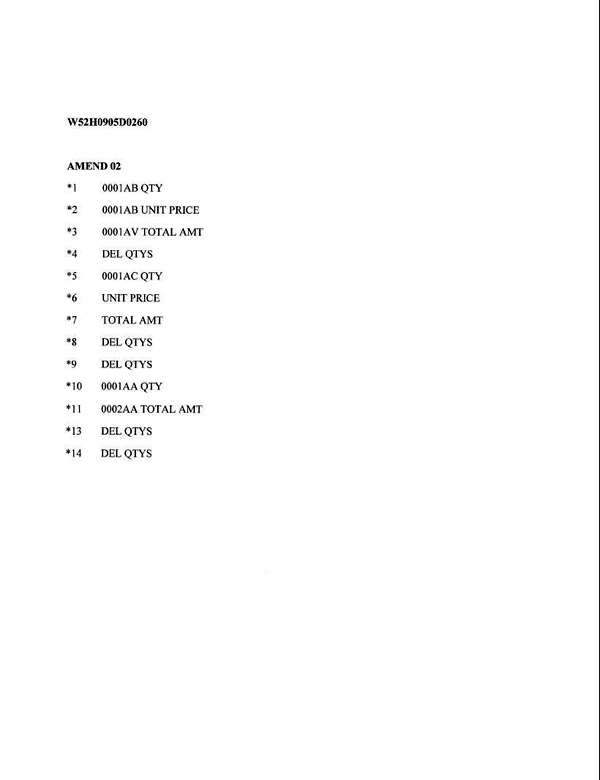 W52H0905D0260

AMEND 02

*1 0001AB QTY

*2 0001AB UNIT PRICE

*3 0001AV TOTAL AMT

*4 DEL QTYS

*5 0001AC QTY

*6 UNIT PRICE

*7 TOTAL AMT

*8 DEL QTYS

*9 DEL QTYS

*10 0001AA QTY

*11 0002AA TOTAL AMT

*13 DEL QTYS

*14 DEL QTYS